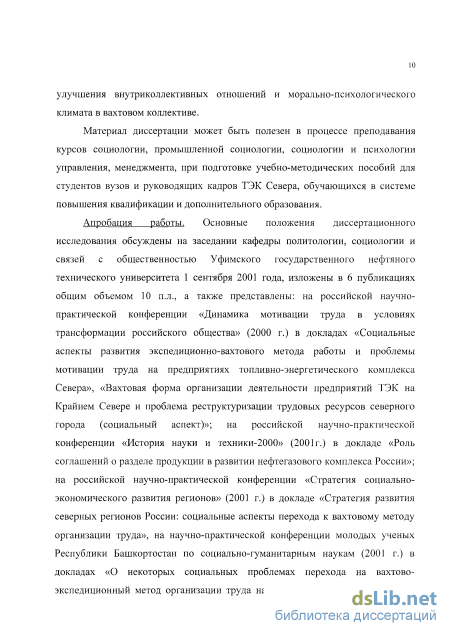 10

улучшения внутриколлективных отношений и морально-психологического климата в вахтовом коллективе.

Материал диссертации может быть полезен в процессе преподавания курсов социологии, промышленной социологии, социологии и психологии управления, менеджмента, при подготовке учебно-методических пособий для студентов вузов и руководящих кадров ТЭК Севера, обучающихся в системе повышения квалификации и дополнительного образования.

Апробация работы. Основные положения диссертационного исследования обсуждены на заседании кафедры политологии, социологии и связей с общественностью Уфимского государственного нефтяного технического университета 1 сентября 2001 года, изложены в 6 публикациях общим объемом 10 п.л., а также представлены: на российской научно-практической конференции «Динамика мотивации труда в условиях трансформации российского общества» (2000 г.) в докладах «Социальные аспекты развития экспедиционно-вахтового метода работы и проблемы мотивации труда на предприятиях топливно-энергетического комплекса Севера», «Вахтовая форма организации деятельности предприятий ТЭК на Крайнем Севере и проблема реструктуризации трудовых ресурсов северного города (социальный аспект)»; на российской научно-практической конференции «История науки и техники-2000» (2001г.) в докладе «Роль соглашений о разделе продукции в развитии нефтегазового комплекса России»; на российской научно-практической конференции «Стратегия социально-экономического развития регионов» (2001 г.) в докладе «Стратегия развития северных регионов России: социальные аспекты перехода к вахтовому методу организации труда», на научно-практической конференции молодых ученых Республики Башкортостан по социально-гуманитарным наукам (2001 г.) в докладах «О некоторых социальных проблемах перехода на вахтово-экспедиционный метод организации труда на

dsLib.net
библиотека диссертаций